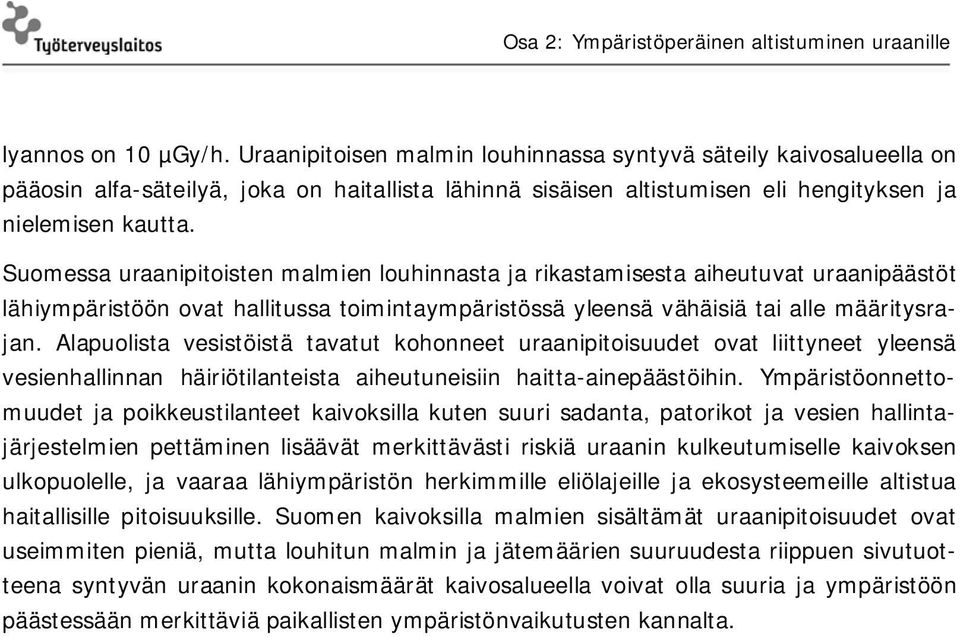 Työterveyslaitos

Osa 2: Ympäristöperäinen altistuminen uraanille

lyannos on 10 µGy/h. Uraanipitoisen malmin louhinnassa syntyvä säteily kaivosalueella on pääosin alfa-säteilyä, joka on haitallista lähinnä sisäisen altistumisen eli hengityksen ja nielemisen kautta.

Suomessa uraanipitoisten malmien louhinnasta ja rikastamisesta aiheutuvat uraanipäästöt lähiympäristöön ovat hallitussa toimintaympäristössä yleensä vähäisiä tai alle määritysrajan. Alapuolista vesistöistä tavatut kohonneet uraanipitoisuudet ovat liittyneet yleensä vesienhallinnan häiriötilanteista aiheutuneisiin haitta-ainepäästöihin. Ympäristöonnettomuudet ja poikkeustilanteet kaivoksilla kuten suuri sadanta, patorikot ja vesien hallintajärjestelmien pettäminen lisäävät merkittävästi riskiä uraanin kulkeutumiselle kaivoksen ulkopuolelle, ja vaaraa lähiympäristön herkimmille eliölajeille ja ekosysteemeille altistua haitallisille pitoisuuksille. Suomen kaivoksilla malmien sisältämät uraanipitoisuudet ovat useimmiten pieniä, mutta louhitun malmin ja jätemäärien suuruudesta riippuen sivutuotteena syntyvän uraanin kokonaismäärät kaivosalueella voivat olla suuria ja ympäristöön päästessään merkittäviä paikallisten ympäristönvaikutusten kannalta.